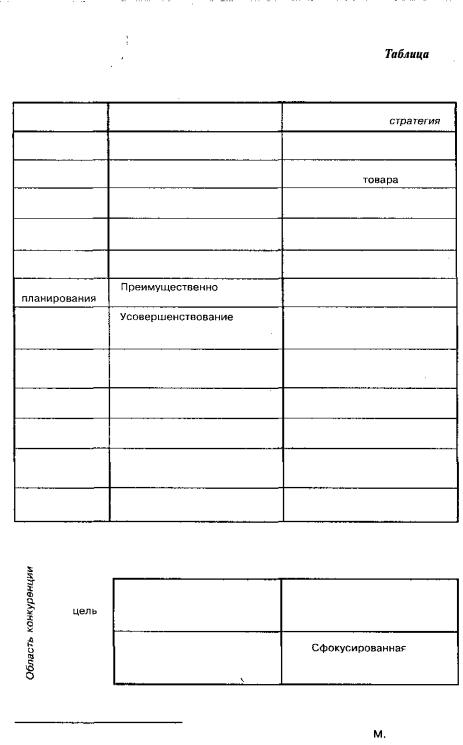 Таблица

| | | стратегия |
|---|---|---|
| | | |
| | | товара |
| | | |
| | | |
| | | |
| планирования | Преимущественно | |
| | Усовершенствование | |
| | | |
| | | |
| | | |
| | | |
| | | |

Область конкуренции

цель

| | |
|---|---|
| | Сфокусированная |

М.